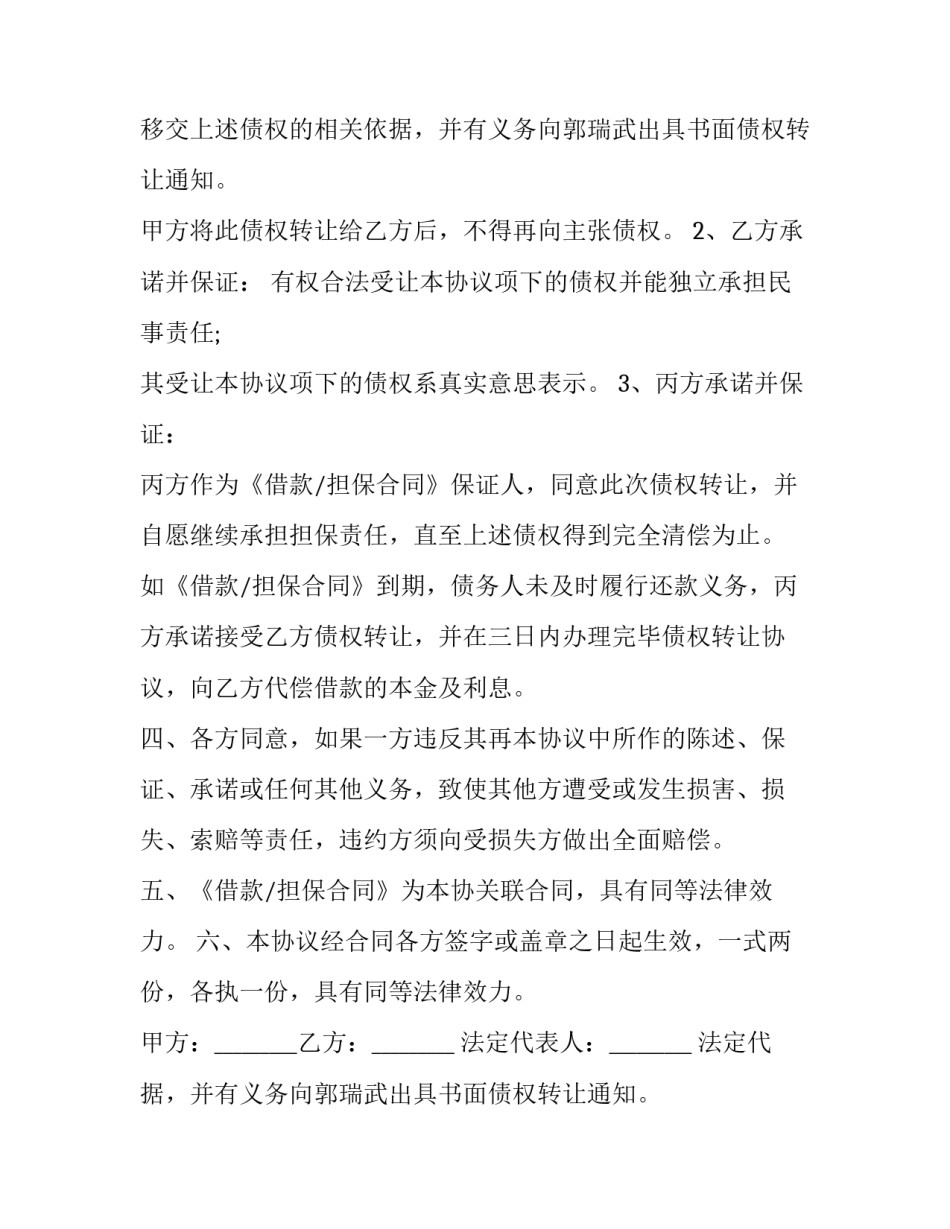 移交上述债权的相关依据，并有义务向郭瑞武出具书面债权转让通知。

甲方将此债权转让给乙方后，不得再向主张债权。2、乙方承诺并保证：有权合法受让本协议项下的债权并能独立承担民事责任;

其受让本协议项下的债权系真实意思表示。3、丙方承诺并保证：

丙方作为《借款/担保合同》保证人，同意此次债权转让，并自愿继续承担担保责任，直至上述债权得到完全清偿为止。

如《借款/担保合同》到期，债务人未及时履行还款义务，丙方承诺接受乙方债权转让，并在三日内办理完毕债权转让协议，向乙方代偿借款的本金及利息。

四、各方同意，如果一方违反其再本协议中所作的陈述、保证、承诺或任何其他义务，致使其他方遭受或发生损害、损失、索赔等责任，违约方须向受损失方做出全面赔偿。

五、《借款/担保合同》为本协关联合同，具有同等法律效力。六、本协议经合同各方签字或盖章之日起生效，一式两份，各执一份，具有同等法律效力。

甲方：____乙方：____ 法定代表人：____ 法定代据，并有义务向郭瑞武出具书面债权转让通知。